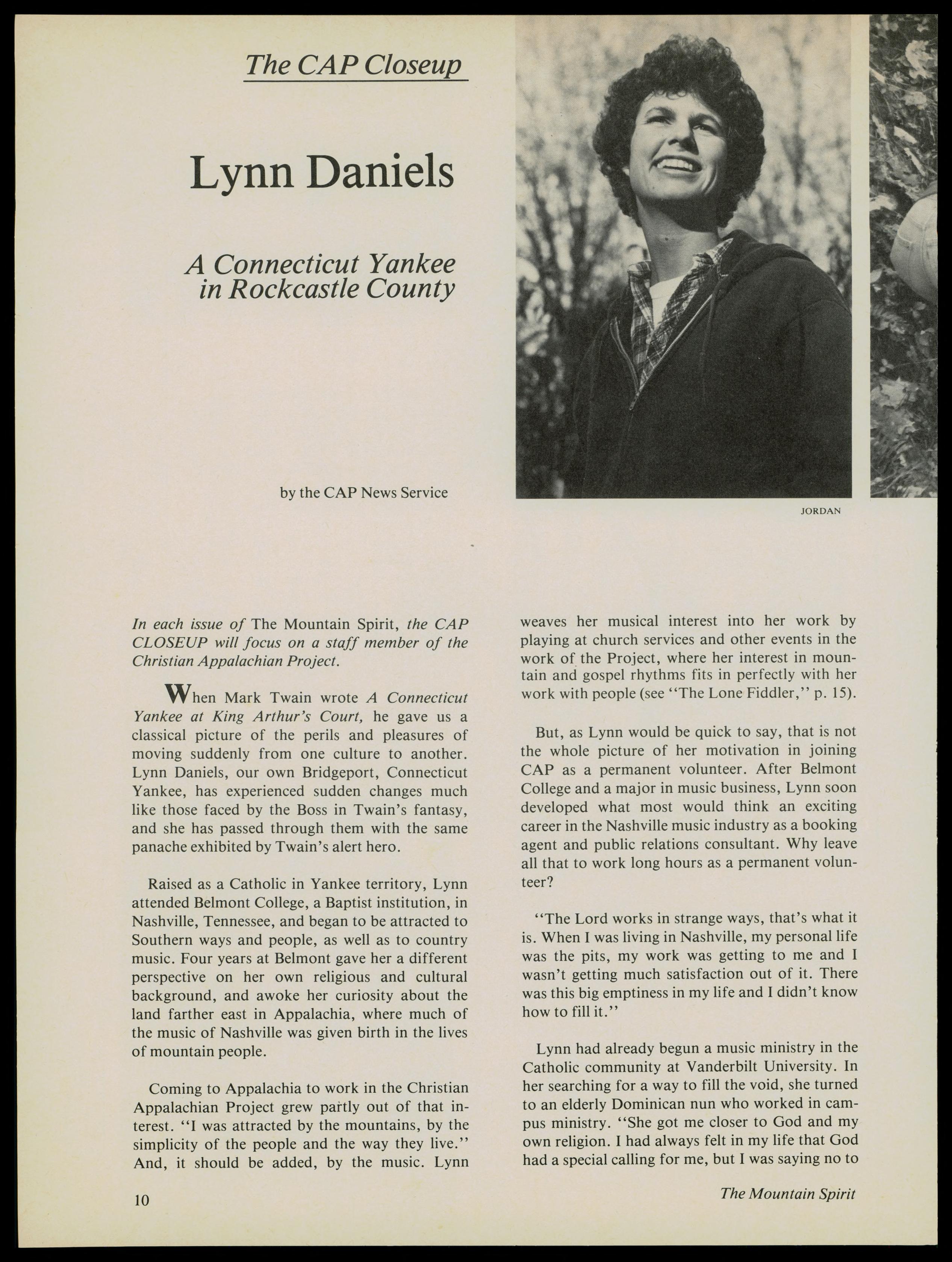 The CAP Closeup

Lynn Daniels

A Connecticut Yankee in Rockcastle County

by the CAP News Service

JORDAN

In each issue of The Mountain Spirit, the CAP CLOSEUP will focus on a staff member of the Christian Appalachian Project.

When Mark Twain wrote A Connecticut Yankee at King Arthur's Court, he gave us a classical picture of the perils and pleasures of moving suddenly from one culture to another. Lynn Daniels, our own Bridgeport, Connecticut Yankee, has experienced sudden changes much like those faced by the Boss in Twain's fantasy, and she has passed through them with the same panache exhibited by Twain's alert hero.

Raised as a Catholic in Yankee territory, Lynn attended Belmont College, a Baptist institution, in Nashville, Tennessee, and began to be attracted to Southern ways and people, as well as to country music. Four years at Belmont gave her a different perspective on her own religious and cultural background, and awoke her curiosity about the land farther east in Appalachia, where much of the music of Nashville was given birth in the lives of mountain people.

Coming to Appalachia to work in the Christian Appalachian Project grew partly out of that interest. "I was attracted by the mountains, by the simplicity of the people and the way they live." And, it should be added, by the music. Lynn weaves her musical interest into her work by playing at church services and other events in the work of the Project, where her interest in mountain and gospel rhythms fits in perfectly with her work with people (see "The Lone Fiddler," p. 15).

But, as Lynn would be quick to say, that is not the whole picture of her motivation in joining CAP as a permanent volunteer. After Belmont College and a major in music business, Lynn soon developed what most would think an exciting career in the Nashville music industry as a booking agent and public relations consultant. Why leave all that to work long hours as a permanent volunteer?

"The Lord works in strange ways, that's what it is. When I was living in Nashville, my personal life was the pits, my work was getting to me and I wasn't getting much satisfaction out of it. There was this big emptiness in my life and I didn't know how to fill it."

Lynn had already begun a music ministry in the Catholic community at Vanderbilt University. In her searching for a way to fill the void, she turned to an elderly Dominican nun who worked in campus ministry. "She got me closer to God and my own religion. I had always felt in my life that God had a special calling for me, but I was saying no to

10

The Mountain Spirit